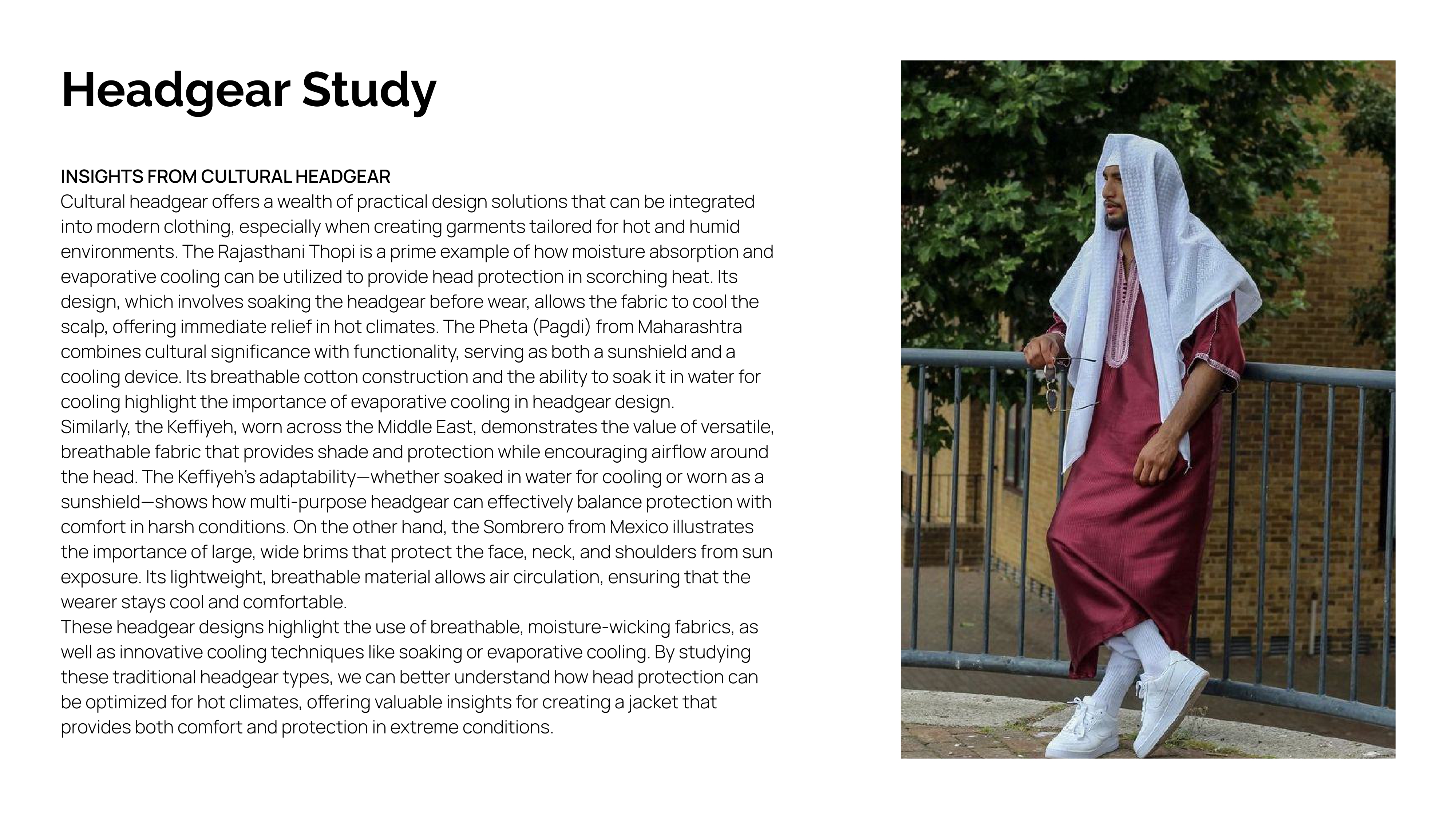 Headgear Study

INSIGHTS FROM CULTURAL HEADGEAR
Cultural headgear offers a wealth of practical design solutions that can be integrated into modern clothing, especially when creating garments tailored for hot and humid environments. The Rajasthani Thopi is a prime example of how moisture absorption and evaporative cooling can be utilized to provide head protection in scorching heat. Its design, which involves soaking the headgear before wear, allows the fabric to cool the scalp, offering immediate relief in hot climates. The Pheta (Pagdi) from Maharashtra combines cultural significance with functionality, serving as both a sunshield and a cooling device. Its breathable cotton construction and the ability to soak it in water for cooling highlight the importance of evaporative cooling in headgear design.
Similarly, the Keffiyeh, worn across the Middle East, demonstrates the value of versatile, breathable fabric that provides shade and protection while encouraging airflow around the head. The Keffiyeh's adaptability—whether soaked in water for cooling or worn as a sunshield—shows how multi-purpose headgear can effectively balance protection with comfort in harsh conditions. On the other hand, the Sombrero from Mexico illustrates the importance of large, wide brims that protect the face, neck, and shoulders from sun exposure. Its lightweight, breathable material allows air circulation, ensuring that the wearer stays cool and comfortable.
These headgear designs highlight the use of breathable, moisture-wicking fabrics, as well as innovative cooling techniques like soaking or evaporative cooling. By studying these traditional headgear types, we can better understand how head protection can be optimized for hot climates, offering valuable insights for creating a jacket that provides both comfort and protection in extreme conditions.